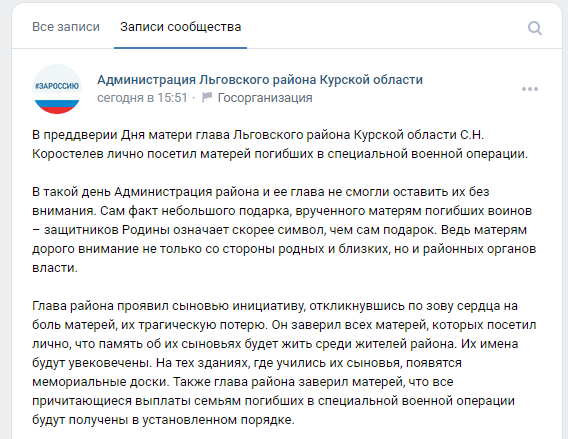 Все записи Записи сообщества

#ЗАРОССИЮ

Администрация Льговского района Курской области
сегодня в 15:51 · Госорганизация

В преддверии Дня матери глава Льговского района Курской области С.Н. Коростелев лично посетил матерей погибших в специальной военной операции.

В такой день Администрация района и ее глава не смогли оставить их без внимания. Сам факт небольшого подарка, врученного матерям погибших воинов – защитников Родины означает скорее символ, чем сам подарок. Ведь матерям дорого внимание не только со стороны родных и близких, но и районных органов власти.

Глава района проявил сыновью инициативу, откликнувшись по зову сердца на боль матерей, их трагическую потерю. Он заверил всех матерей, которых посетил лично, что память об их сыновьях будет жить среди жителей района. Их имена будут увековечены. На тех зданиях, где учились их сыновья, появятся мемориальные доски. Также глава района заверил матерей, что все причитающиеся выплаты семьям погибших в специальной военной операции будут получены в установленном порядке.